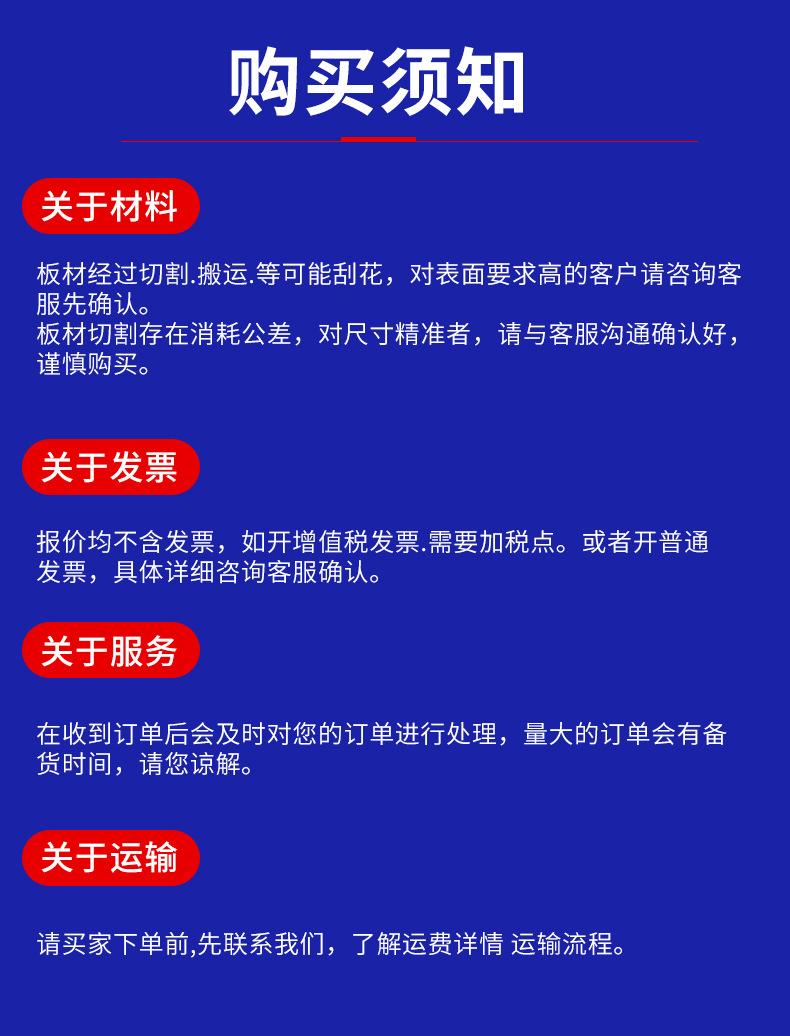 购买须知

关于材料

板材经过切割.搬运.等可能刮花，对表面要求高的客户请咨询客服先确认。
板材切割存在消耗公差，对尺寸精准者，请与客服沟通确认好，谨慎购买。

关于发票

报价均不含发票，如开增值税发票.需要加税点。或者开普通发票，具体详细咨询客服确认。

关于服务

在收到订单后会及时对您的订单进行处理，量大的订单会有备货时间，请您谅解。

关于运输

请买家下单前,先联系我们，了解运费详情 运输流程。